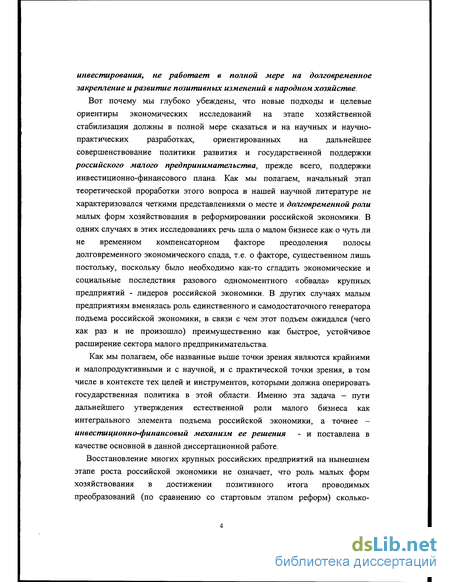 инвестирования, не работает в полной мере на долговременное закрепление и развитие позитивных изменений в народном хозяйстве.

Вот почему мы глубоко убеждены, что новые подходы и целевые ориентиры экономических исследований на этапе хозяйственной стабилизации должны в полной мере сказаться и на научных и научно-практических разработках, ориентированных на дальнейшее совершенствование политики развития и государственной поддержки российского малого предпринимательства, прежде всего, поддержки инвестиционно-финансового плана. Как мы полагаем, начальный этап теоретической проработки этого вопроса в нашей научной литературе не характеризовался четкими представлениями о месте и долговременной роли малых форм хозяйствования в реформировании российской экономики. В одних случаях в этих исследованиях речь шла о малом бизнесе как о чуть ли не временном компенсаторном факторе преодоления полосы долговременного экономического спада, т.е. о факторе, существенном лишь постольку, поскольку было необходимо как-то сгладить экономические и социальные последствия разового одномоментного «обвала» крупных предприятий - лидеров российской экономики. В других случаях малым предприятиям вменялась роль единственного и самодостаточного генератора подъема российской экономики, в связи с чем этот подъем ожидался (чего как раз и не произошло) преимущественно как быстрое, устойчивое расширение сектора малого предпринимательства.

Как мы полагаем, обе названные выше точки зрения являются крайними и малопродуктивными и с научной, и с практической точки зрения, в том числе в контексте тех целей и инструментов, которыми должна оперировать государственная политика в этой области. Именно эта задача – пути дальнейшего утверждения естественной роли малого бизнеса как интегрального элемента подъема российской экономики, а точнее – инвестиционно-финансовый механизм ее решения - и поставлена в качестве основной в данной диссертационной работе.

Восстановление многих крупных российских предприятий на нынешнем этапе роста российской экономики не означает, что роль малых форм хозяйствования в достижении позитивного итога проводимых преобразований (по сравнению со стартовым этапом реформ) сколько-

4

dsLib.net
библиотека диссертаций